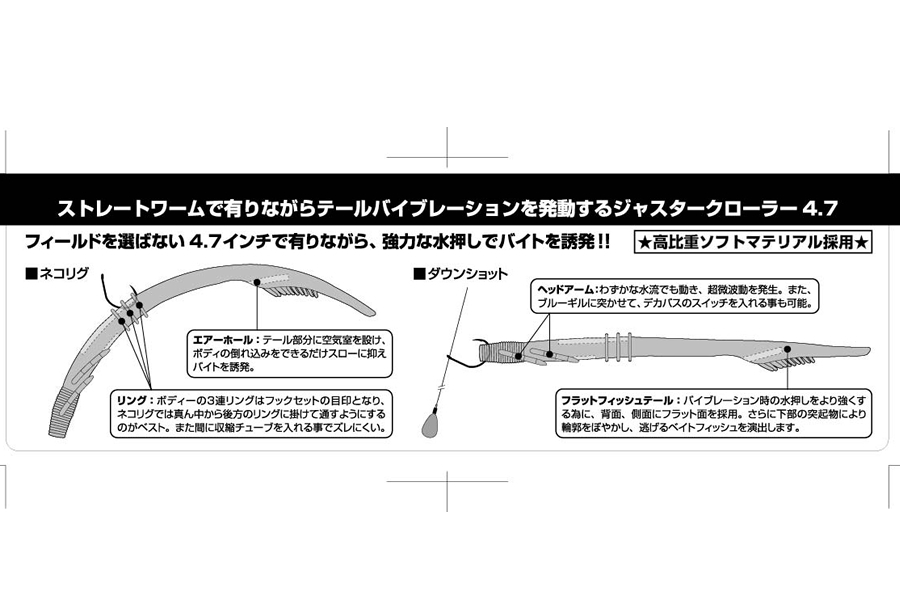 ストレートワームで有りながらテールバイブレーションを発動するジャスタークローラー 4.7

フィールドを選ばない 4.7インチで有りながら、強力な水押しでバイトを誘発!!

★高比重ソフトマテリアル採用★

■ネコリグ

エアーホール：テール部分に空気室を設け、ボディの倒れ込みをできるだけスローに抑えバイトを誘発。

リング：ボディーの3連リングはフックセットの目印となり、ネコリグでは真ん中から後方のリングに掛けて通すようにするのがベスト。また間に収縮チューブを入れる事でズレにくい。

■ダウンショット

ヘッドアーム：わずかな水流でも動き、超微波動を発生。また、ブルーギルに突かせて、デカバスのスイッチを入れる事も可能。

フラットフィッシュテール：バイブレーション時の水押しをより強くする為に、背面、側面にフラット面を採用。さらに下部の突起物により輪郭をぼやかし、逃げるベイトフィッシュを演出します。